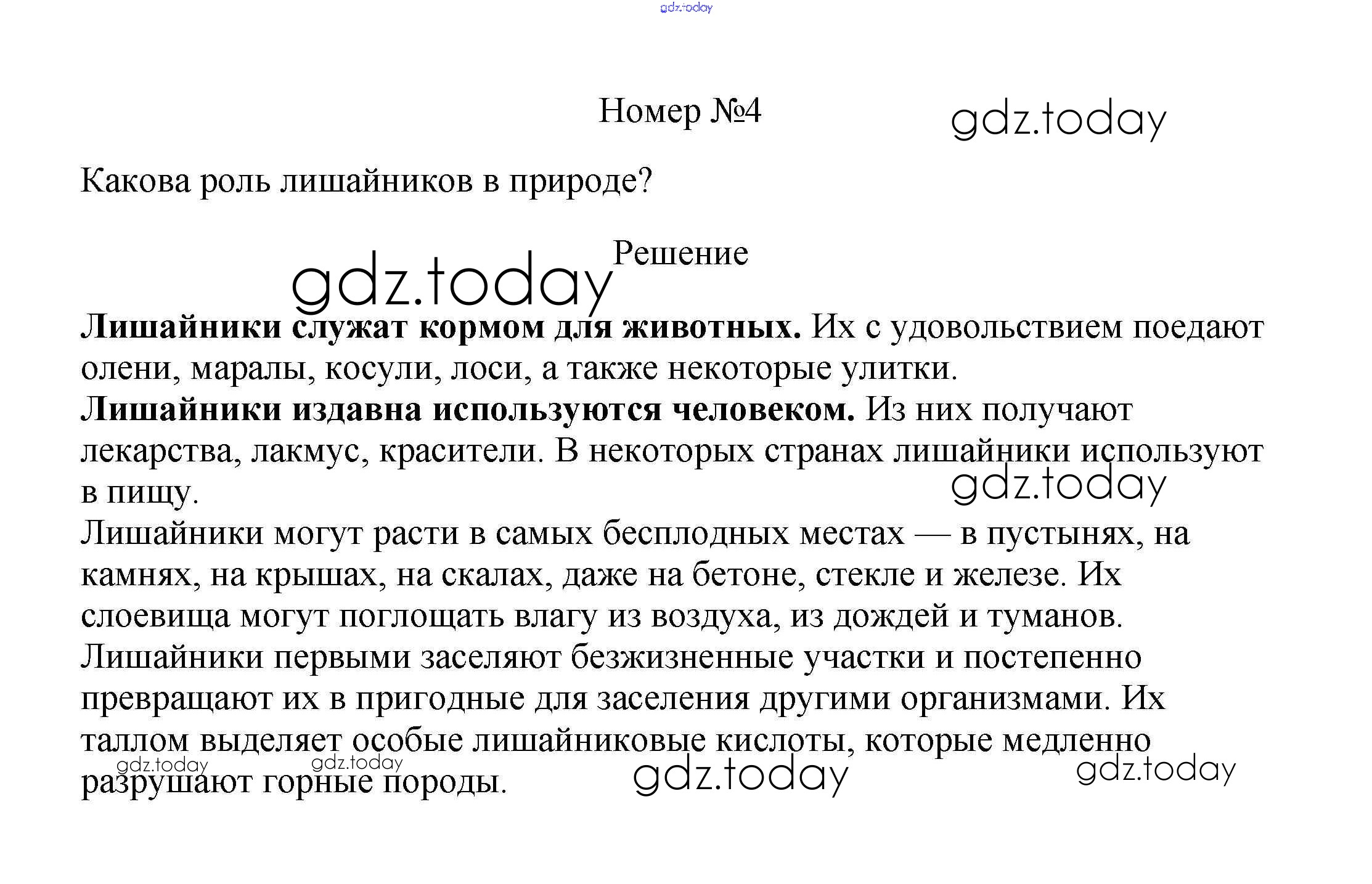 gdz.today

Номер №4

gdz.today

Какова роль лишайников в природе?

Решение

gdz.today

**Лишайники служат кормом для животных.** Их с удовольствием поедают олени, маралы, косули, лоси, а также некоторые улитки.
**Лишайники издавна используются человеком.** Из них получают лекарства, лакмус, красители. В некоторых странах лишайники используют в пищу.

gdz.today

Лишайники могут расти в самых бесплодных местах — в пустынях, на камнях, на крышах, на скалах, даже на бетоне, стекле и железе. Их слоевища могут поглощать влагу из воздуха, из дождей и туманов.
Лишайники первыми заселяют безжизненные участки и постепенно превращают их в пригодные для заселения другими организмами. Их таллом выделяет особые лишайниковые кислоты, которые медленно разрушают горные породы.

gdz.today gdz.today gdz.today gdz.today